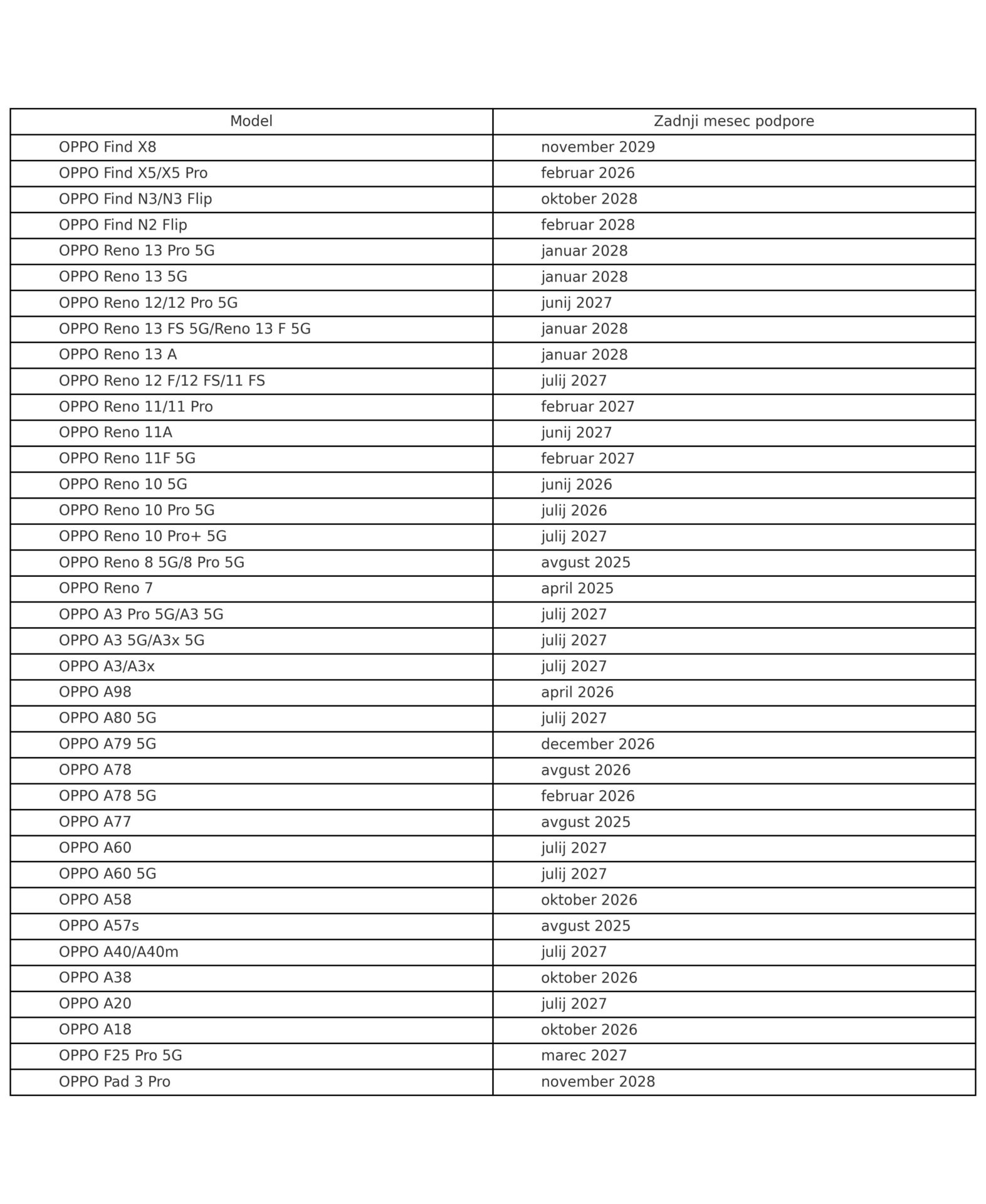 | Model | Zadnji mesec podpore |
|---|---|
| OPPO Find X8 | november 2029 |
| OPPO Find X5/X5 Pro | februar 2026 |
| OPPO Find N3/N3 Flip | oktober 2028 |
| OPPO Find N2 Flip | februar 2028 |
| OPPO Reno 13 Pro 5G | januar 2028 |
| OPPO Reno 13 5G | januar 2028 |
| OPPO Reno 12/12 Pro 5G | junij 2027 |
| OPPO Reno 13 FS 5G/Reno 13 F 5G | januar 2028 |
| OPPO Reno 13 A | januar 2028 |
| OPPO Reno 12 F/12 FS/11 FS | julij 2027 |
| OPPO Reno 11/11 Pro | februar 2027 |
| OPPO Reno 11A | junij 2027 |
| OPPO Reno 11F 5G | februar 2027 |
| OPPO Reno 10 5G | junij 2026 |
| OPPO Reno 10 Pro 5G | julij 2026 |
| OPPO Reno 10 Pro+ 5G | julij 2027 |
| OPPO Reno 8 5G/8 Pro 5G | avgust 2025 |
| OPPO Reno 7 | april 2025 |
| OPPO A3 Pro 5G/A3 5G | julij 2027 |
| OPPO A3 5G/A3x 5G | julij 2027 |
| OPPO A3/A3x | julij 2027 |
| OPPO A98 | april 2026 |
| OPPO A80 5G | julij 2027 |
| OPPO A79 5G | december 2026 |
| OPPO A78 | avgust 2026 |
| OPPO A78 5G | februar 2026 |
| OPPO A77 | avgust 2025 |
| OPPO A60 | julij 2027 |
| OPPO A60 5G | julij 2027 |
| OPPO A58 | oktober 2026 |
| OPPO A57s | avgust 2025 |
| OPPO A40/A40m | julij 2027 |
| OPPO A38 | oktober 2026 |
| OPPO A20 | julij 2027 |
| OPPO A18 | oktober 2026 |
| OPPO F25 Pro 5G | marec 2027 |
| OPPO Pad 3 Pro | november 2028 |